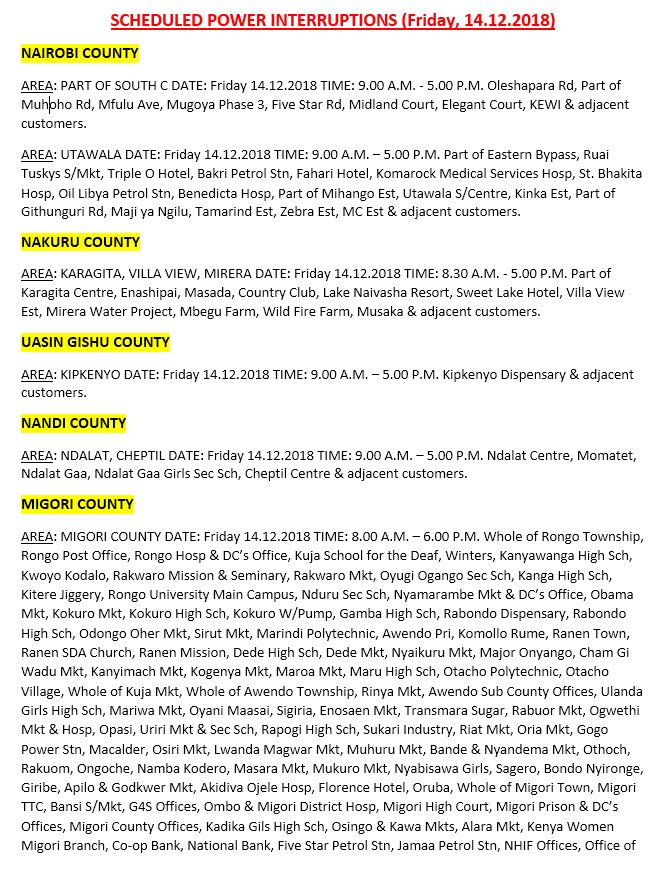 SCHEDULED POWER INTERRUPTIONS (Friday, 14.12.2018)

NAIROBI COUNTY

AREA: PART OF SOUTH C DATE: Friday 14.12.2018 TIME: 9.00 A.M. - 5.00 P.M. Oleshapara Rd, Part of Muhoho Rd, Mfulu Ave, Mugoya Phase 3, Five Star Rd, Midland Court, Elegant Court, KEWI & adjacent customers.

AREA: UTAWALA DATE: Friday 14.12.2018 TIME: 9.00 A.M. – 5.00 P.M. Part of Eastern Bypass, Ruai Tuskys S/Mkt, Triple O Hotel, Bakri Petrol Stn, Fahari Hotel, Komarock Medical Services Hosp, St. Bhakita Hosp, Oil Libya Petrol Stn, Benedicta Hosp, Part of Mihango Est, Utawala S/Centre, Kinka Est, Part of Githunguri Rd, Maji ya Ngilu, Tamarind Est, Zebra Est, MC Est & adjacent customers.

NAKURU COUNTY

AREA: KARAGITA, VILLA VIEW, MIRERA DATE: Friday 14.12.2018 TIME: 8.30 A.M. - 5.00 P.M. Part of Karagita Centre, Enashipai, Masada, Country Club, Lake Naivasha Resort, Sweet Lake Hotel, Villa View Est, Mirera Water Project, Mbegu Farm, Wild Fire Farm, Musaka & adjacent customers.

UASIN GISHU COUNTY

AREA: KIPKENYO DATE: Friday 14.12.2018 TIME: 9.00 A.M. – 5.00 P.M. Kipkenyo Dispensary & adjacent customers.

NANDI COUNTY

AREA: NDALAT, CHEPTIL DATE: Friday 14.12.2018 TIME: 9.00 A.M. – 5.00 P.M. Ndalat Centre, Momatet, Ndalat Gaa, Ndalat Gaa Girls Sec Sch, Cheptil Centre & adjacent customers.

MIGORI COUNTY

AREA: MIGORI COUNTY DATE: Friday 14.12.2018 TIME: 8.00 A.M. – 6.00 P.M. Whole of Rongo Township, Rongo Post Office, Rongo Hosp & DC's Office, Kuja School for the Deaf, Winters, Kanyawanga High Sch, Kwoyo Kodalo, Rakwaro Mission & Seminary, Rakwaro Mkt, Oyugi Ogango Sec Sch, Kanga High Sch, Kitere Jiggery, Rongo University Main Campus, Nduru Sec Sch, Nyamarambe Mkt & DC's Office, Obama Mkt, Kokuro Mkt, Kokuro High Sch, Kokuro W/Pump, Gamba High Sch, Rabondo Dispensary, Rabondo High Sch, Odongo Oher Mkt, Sirut Mkt, Marindi Polytechnic, Awendo Pri, Komollo Rume, Ranen Town, Ranen SDA Church, Ranen Mission, Dede High Sch, Dede Mkt, Nyaikuru Mkt, Major Onyango, Cham Gi Wadu Mkt, Kanyimach Mkt, Kogenya Mkt, Maroa Mkt, Maru High Sch, Otacho Polytechnic, Otacho Village, Whole of Kuja Mkt, Whole of Awendo Township, Rinya Mkt, Awendo Sub County Offices, Ulanda Girls High Sch, Mariwa Mkt, Oyani Maasai, Sigiria, Enosaen Mkt, Transmara Sugar, Rabuor Mkt, Ogwethi Mkt & Hosp, Opasi, Uriri Mkt & Sec Sch, Rapogi High Sch, Sukari Industry, Riat Mkt, Oria Mkt, Gogo Power Stn, Macalder, Osiri Mkt, Lwanda Magwar Mkt, Muhuru Mkt, Bande & Nyandema Mkt, Othoch, Rakuom, Ongoche, Namba Kodero, Masara Mkt, Mukuro Mkt, Nyabisawa Girls, Sagero, Bondo Nyironge, Giribe, Apilo & Godkwer Mkt, Akidiva Ojele Hosp, Florence Hotel, Oruba, Whole of Migori Town, Migori TTC, Bansi S/Mkt, G4S Offices, Ombo & Migori District Hosp, Migori High Court, Migori Prison & DC's Offices, Migori County Offices, Kadika Gils High Sch, Osingo & Kawa Mkts, Alara Mkt, Kenya Women Migori Branch, Co-op Bank, National Bank, Five Star Petrol Stn, Jamaa Petrol Stn, NHIF Offices, Office of